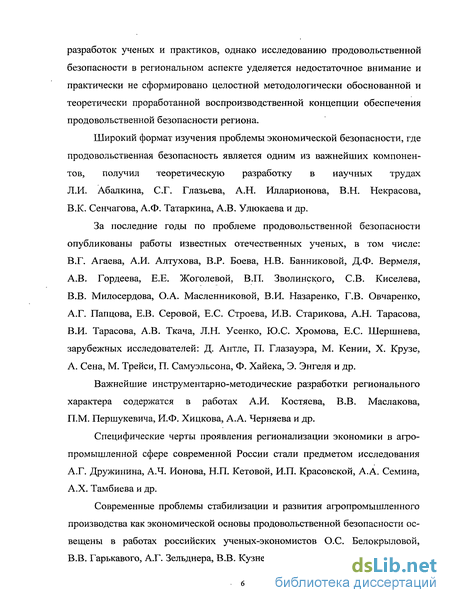 разработок ученых и практиков, однако исследованию продовольственной безопасности в региональном аспекте уделяется недостаточное внимание и практически не сформировано целостной методологически обоснованной и теоретически проработанной воспроизводственной концепции обеспечения продовольственной безопасности региона.

Широкий формат изучения проблемы экономической безопасности, где продовольственная безопасность является одним из важнейших компонентов, получил теоретическую разработку в научных трудах Л.И. Абалкина, С.Г. Глазьева, А.Н. Илларионова, В.Н. Некрасова, В.К. Сенчагова, А.Ф. Татаркина, А.В. Улюкаева и др.

За последние годы по проблеме продовольственной безопасности опубликованы работы известных отечественных ученых, в том числе: В.Г. Агаева, А.И. Алтухова, В.Р. Боева, Н.В. Банниковой, Д.Ф. Вермеля, А.В. Гордеева, Е.Е. Жоголевой, В.П. Зволинского, С.В. Киселева, В.В. Милосердова, О.А. Масленниковой, В.И. Назаренко, Г.В. Овчаренко, А.Г. Папцова, Е.В. Серовой, Е.С. Строева, И.В. Старикова, А.Н. Тарасова, В.И. Тарасова, А.В. Ткача, Л.Н. Усенко, Ю.С. Хромова, Е.С. Шершнева, зарубежных исследователей: Д. Антле, П. Глазауэра, М. Кении, Х. Крузе, А. Сена, М. Трейси, П. Самуэльсона, Ф. Хайека, Э. Энгеля и др.

Важнейшие инструментарно-методические разработки регионального характера содержатся в работах А.И. Костяева, В.В. Маслакова, П.М. Першукевича, И.Ф. Хицкова, А.А. Черняева и др.

Специфические черты проявления регионализации экономики в агропромышленной сфере современной России стали предметом исследования А.Г. Дружинина, А.Ч. Ионова, Н.П. Кетовой, И.П. Красовской, А.А. Семина, А.Х. Тамбиева и др.

Современные проблемы стабилизации и развития агропромышленного производства как экономической основы продовольственной безопасности освещены в работах российских ученых-экономистов О.С. Белокрыловой, В.В. Гарькавого, А.Г. Зельднера, В.В. Кузне

6

dsLib.net
библиотека диссертаций